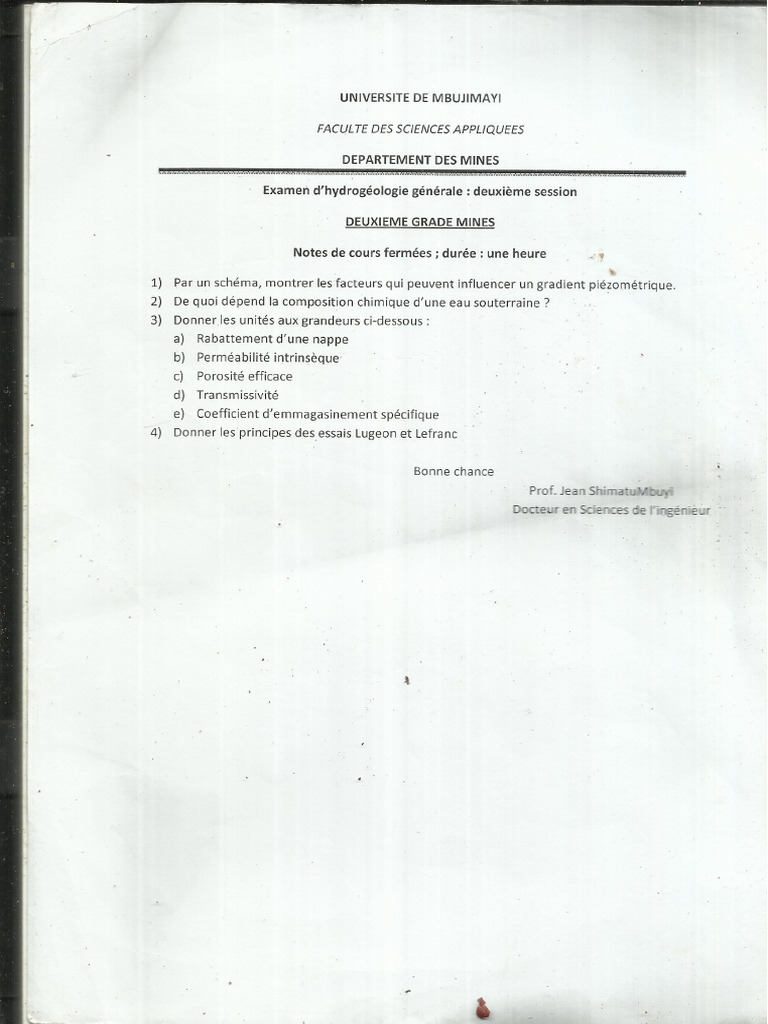 UNIVERSITE DE MBUJIMAYI

FACULTE DES SCIENCES APPLIQUEES

DEPARTEMENT DES MINES

Examen d'hydrogéologie générale : deuxième session

DEUXIEME GRADE MINES

Notes de cours fermées ; durée : une heure

1) Par un schéma, montrer les facteurs qui peuvent influencer un gradient piézométrique.
2) De quoi dépend la composition chimique d'une eau souterraine ?
3) Donner les unités aux grandeurs ci-dessous :
a) Rabattement d'une nappe
b) Perméabilité intrinsèque
c) Porosité efficace
d) Transmissivité
e) Coefficient d'emmagasinement spécifique
4) Donner les principes des essais Lugeon et Lefranc

Bonne chance

Prof. Jean ShimatuMbuyi
Docteur en Sciences de l'ingénieur